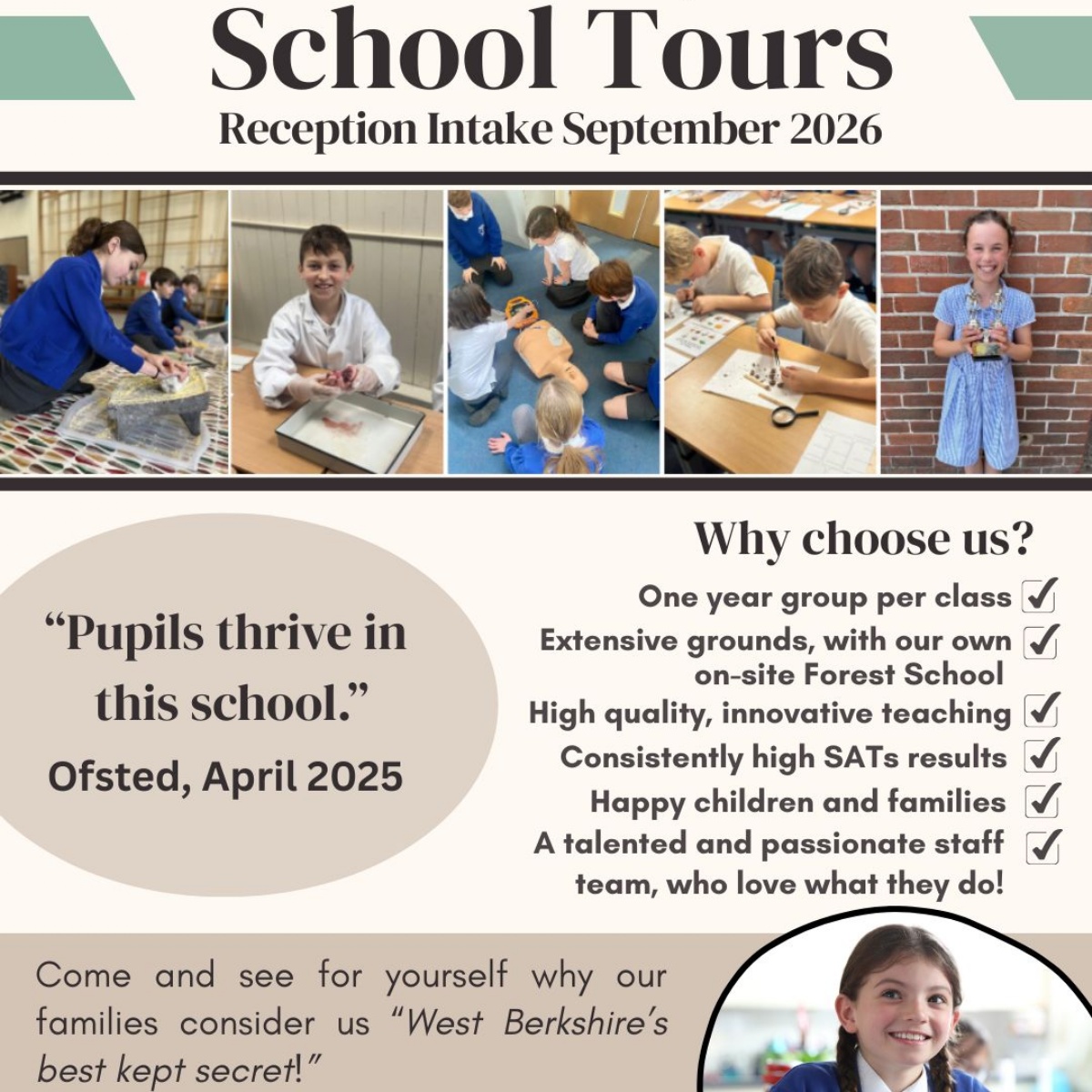 School Tours

Reception Intake September 2026

"Pupils thrive in this school."

Ofsted, April 2025

Why choose us?

One year group per class ☑

Extensive grounds, with our own on-site Forest School ☑

High quality, innovative teaching ☑

Consistently high SATs results ☑

Happy children and families ☑

A talented and passionate staff team, who love what they do! ☑

Come and see for yourself why our families consider us "West Berkshire's best kept secret!"